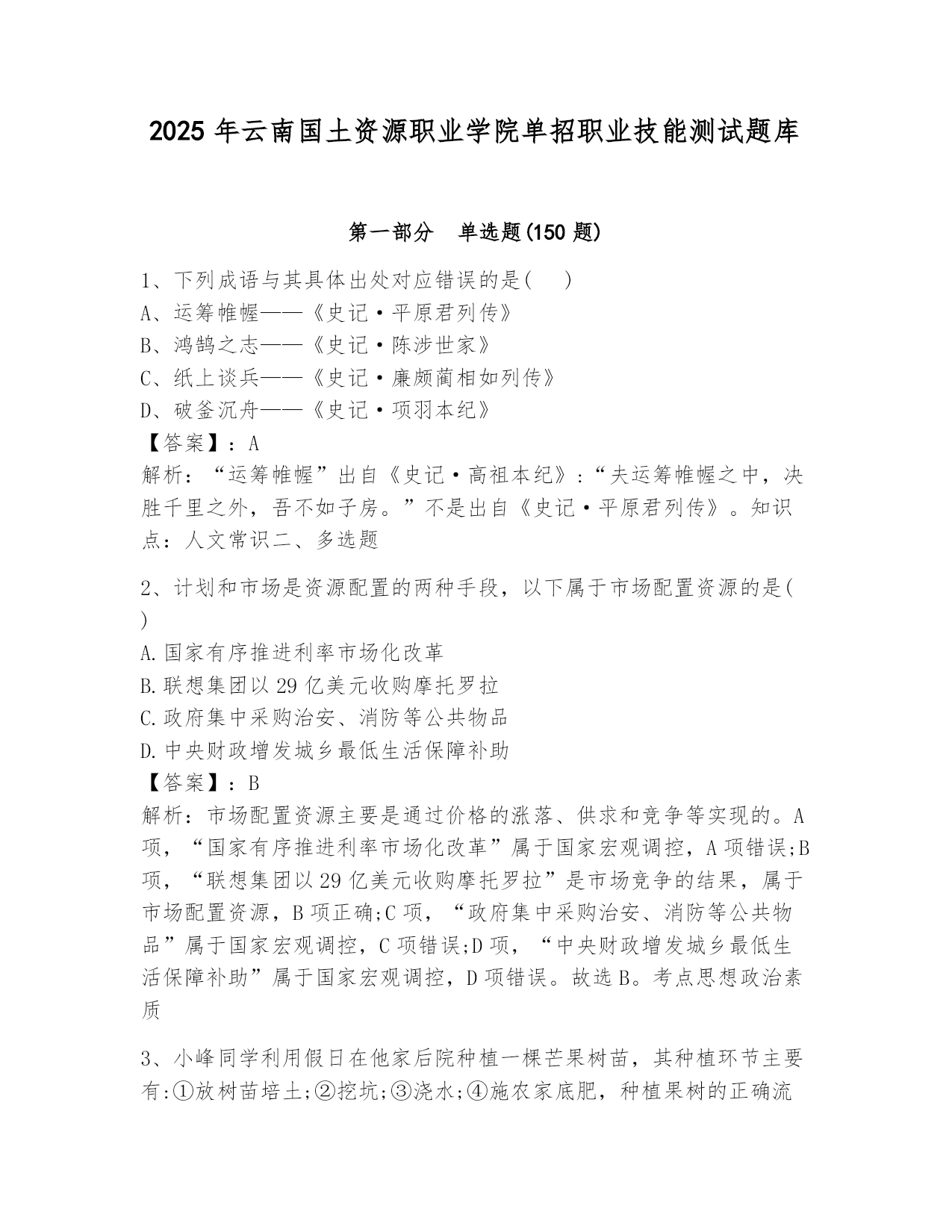 2025 年云南国土资源职业学院单招职业技能测试题库

第一部分　单选题(150 题)

1、下列成语与其具体出处对应错误的是(　)
A、运筹帷幄——《史记·平原君列传》
B、鸿鹄之志——《史记·陈涉世家》
C、纸上谈兵——《史记·廉颇蔺相如列传》
D、破釜沉舟——《史记·项羽本纪》
【答案】：A
解析：“运筹帷幄”出自《史记·高祖本纪》：“夫运筹帷幄之中，决胜千里之外，吾不如子房。”不是出自《史记·平原君列传》。知识点：人文常识二、多选题

2、计划和市场是资源配置的两种手段，以下属于市场配置资源的是( )
A.国家有序推进利率市场化改革
B.联想集团以 29 亿美元收购摩托罗拉
C.政府集中采购治安、消防等公共物品
D.中央财政增发城乡最低生活保障补助
【答案】：B
解析：市场配置资源主要是通过价格的涨落、供求和竞争等实现的。A 项，“国家有序推进利率市场化改革”属于国家宏观调控，A 项错误;B 项，“联想集团以 29 亿美元收购摩托罗拉”是市场竞争的结果，属于市场配置资源，B 项正确;C 项，“政府集中采购治安、消防等公共物品”属于国家宏观调控，C 项错误;D 项，“中央财政增发城乡最低生活保障补助”属于国家宏观调控，D 项错误。故选 B。考点思想政治素质

3、小峰同学利用假日在他家后院种植一棵芒果树苗，其种植环节主要有:①放树苗培土;②挖坑;③浇水;④施农家底肥，种植果树的正确流